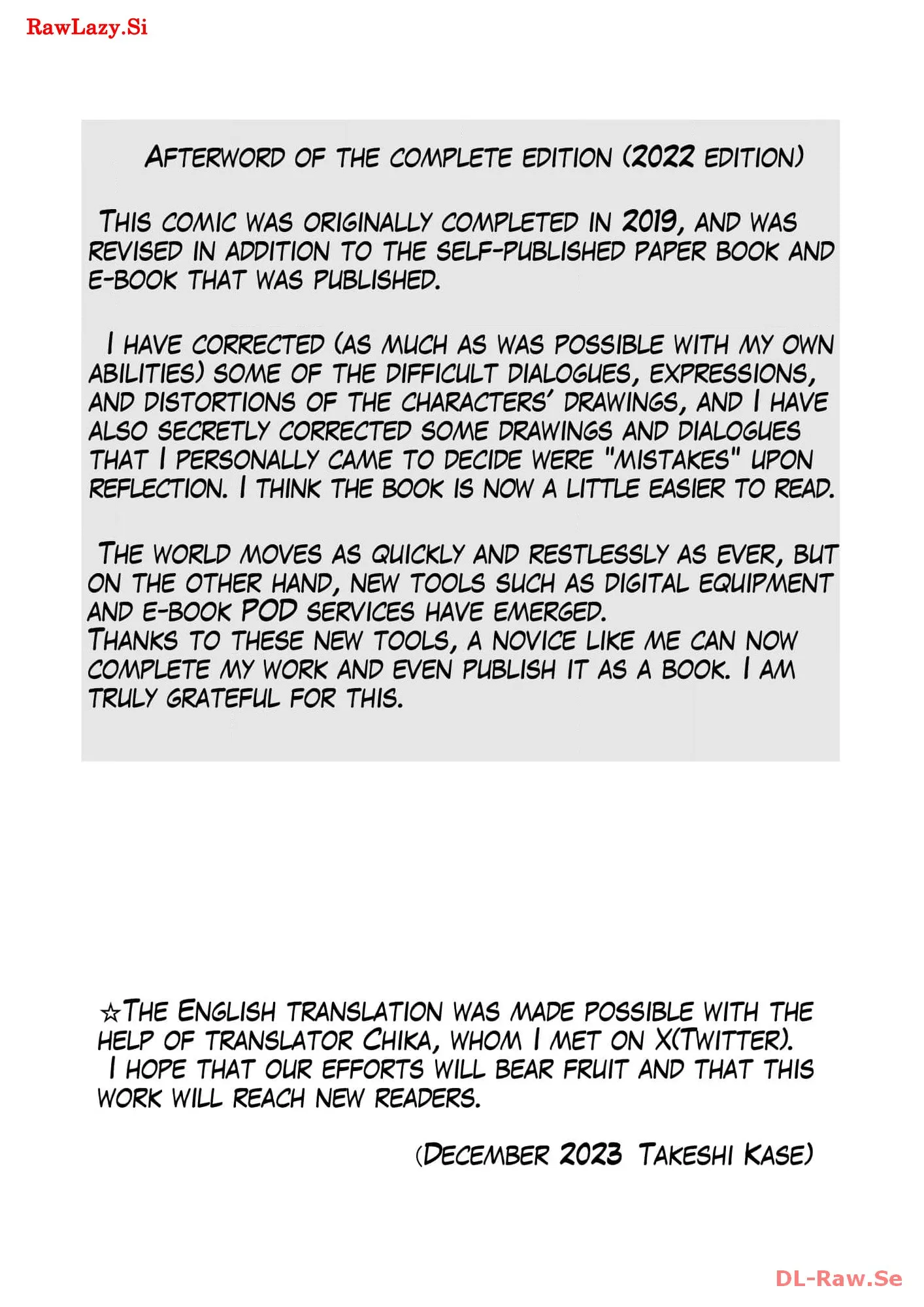 RawLazy.Si

AFTERWORD OF THE COMPLETE EDITION (2022 EDITION)

THIS COMIC WAS ORIGINALLY COMPLETED IN 2019, AND WAS REVISED IN ADDITION TO THE SELF-PUBLISHED PAPER BOOK AND E-BOOK THAT WAS PUBLISHED.

I HAVE CORRECTED (AS MUCH AS WAS POSSIBLE WITH MY OWN ABILITIES) SOME OF THE DIFFICULT DIALOGUES, EXPRESSIONS, AND DISTORTIONS OF THE CHARACTERS' DRAWINGS, AND I HAVE ALSO SECRETLY CORRECTED SOME DRAWINGS AND DIALOGUES THAT I PERSONALLY CAME TO DECIDE WERE "MISTAKES" UPON REFLECTION. I THINK THE BOOK IS NOW A LITTLE EASIER TO READ.

THE WORLD MOVES AS QUICKLY AND RESTLESSLY AS EVER, BUT ON THE OTHER HAND, NEW TOOLS SUCH AS DIGITAL EQUIPMENT AND E-BOOK POD SERVICES HAVE EMERGED.
THANKS TO THESE NEW TOOLS, A NOVICE LIKE ME CAN NOW COMPLETE MY WORK AND EVEN PUBLISH IT AS A BOOK. I AM TRULY GRATEFUL FOR THIS.

☆THE ENGLISH TRANSLATION WAS MADE POSSIBLE WITH THE HELP OF TRANSLATOR CHIKA, WHOM I MET ON X(TWITTER).
I HOPE THAT OUR EFFORTS WILL BEAR FRUIT AND THAT THIS WORK WILL REACH NEW READERS.

(DECEMBER 2023 TAKESHI KASE)

DL-Raw.Se